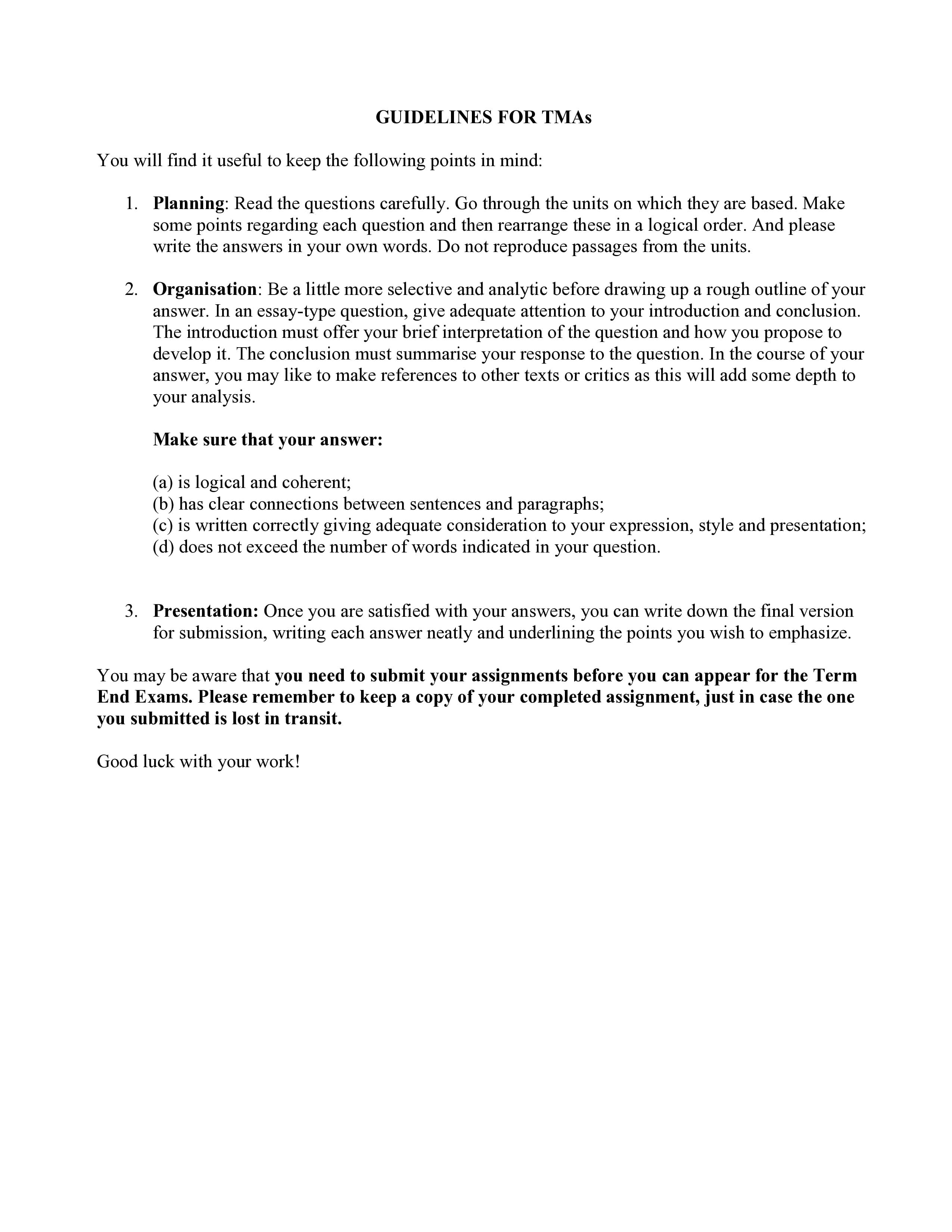 GUIDELINES FOR TMAs

You will find it useful to keep the following points in mind:

1. Planning: Read the questions carefully. Go through the units on which they are based. Make some points regarding each question and then rearrange these in a logical order. And please write the answers in your own words. Do not reproduce passages from the units.

2. Organisation: Be a little more selective and analytic before drawing up a rough outline of your answer. In an essay-type question, give adequate attention to your introduction and conclusion. The introduction must offer your brief interpretation of the question and how you propose to develop it. The conclusion must summarise your response to the question. In the course of your answer, you may like to make references to other texts or critics as this will add some depth to your analysis.

Make sure that your answer:

(a) is logical and coherent;
(b) has clear connections between sentences and paragraphs;
(c) is written correctly giving adequate consideration to your expression, style and presentation;
(d) does not exceed the number of words indicated in your question.

3. Presentation: Once you are satisfied with your answers, you can write down the final version for submission, writing each answer neatly and underlining the points you wish to emphasize.

You may be aware that you need to submit your assignments before you can appear for the Term End Exams. Please remember to keep a copy of your completed assignment, just in case the one you submitted is lost in transit.

Good luck with your work!